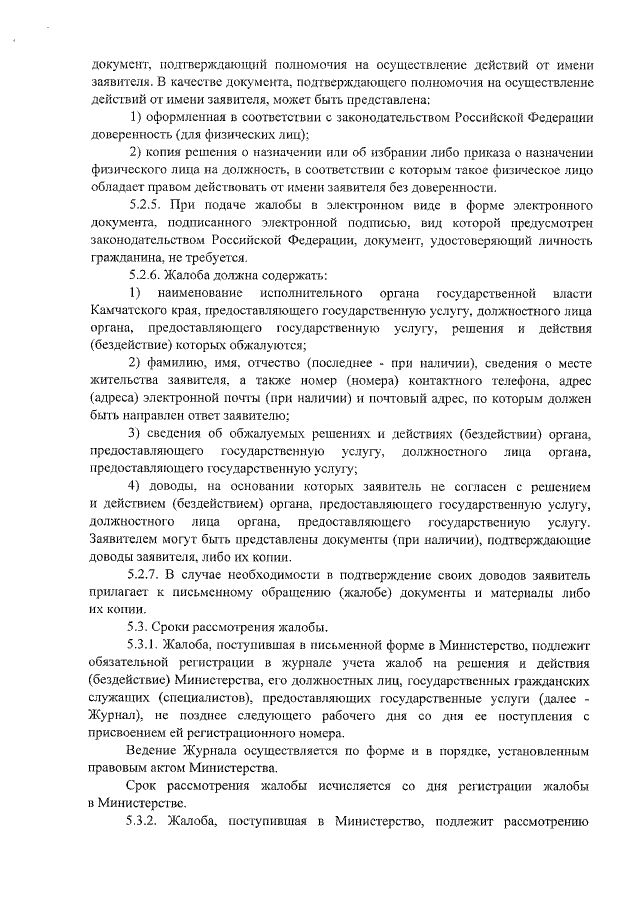 документ, подтверждающий полномочия на осуществление действий от имени заявителя. В качестве документа, подтверждающего полномочия на осуществление действий от имени заявителя, может быть представлена:

1) оформленная в соответствии с законодательством Российской Федерации доверенность (для физических лиц);

2) копия решения о назначении или об избрании либо приказа о назначении физического лица на должность, в соответствии с которым такое физическое лицо обладает правом действовать от имени заявителя без доверенности.

5.2.5. При подаче жалобы в электронном виде в форме электронного документа, подписанного электронной подписью, вид которой предусмотрен законодательством Российской Федерации, документ, удостоверяющий личность гражданина, не требуется.

5.2.6. Жалоба должна содержать:

1) наименование исполнительного органа государственной власти Камчатского края, предоставляющего государственную услугу, должностного лица органа, предоставляющего государственную услугу, решения и действия (бездействие) которых обжалуются;

2) фамилию, имя, отчество (последнее - при наличии), сведения о месте жительства заявителя, а также номер (номера) контактного телефона, адрес (адреса) электронной почты (при наличии) и почтовый адрес, по которым должен быть направлен ответ заявителю;

3) сведения об обжалуемых решениях и действиях (бездействии) органа, предоставляющего государственную услугу, должностного лица органа, предоставляющего государственную услугу;

4) доводы, на основании которых заявитель не согласен с решением и действием (бездействием) органа, предоставляющего государственную услугу, должностного лица органа, предоставляющего государственную услугу. Заявителем могут быть представлены документы (при наличии), подтверждающие доводы заявителя, либо их копии.

5.2.7. В случае необходимости в подтверждение своих доводов заявитель прилагает к письменному обращению (жалобе) документы и материалы либо их копии.

5.3. Сроки рассмотрения жалобы.

5.3.1. Жалоба, поступившая в письменной форме в Министерство, подлежит обязательной регистрации в журнале учета жалоб на решения и действия (бездействие) Министерства, его должностных лиц, государственных гражданских служащих (специалистов), предоставляющих государственные услуги (далее - Журнал), не позднее следующего рабочего дня со дня ее поступления с присвоением ей регистрационного номера.

Ведение Журнала осуществляется по форме и в порядке, установленным правовым актом Министерства.

Срок рассмотрения жалобы исчисляется со дня регистрации жалобы в Министерстве.

5.3.2. Жалоба, поступившая в Министерство, подлежит рассмотрению